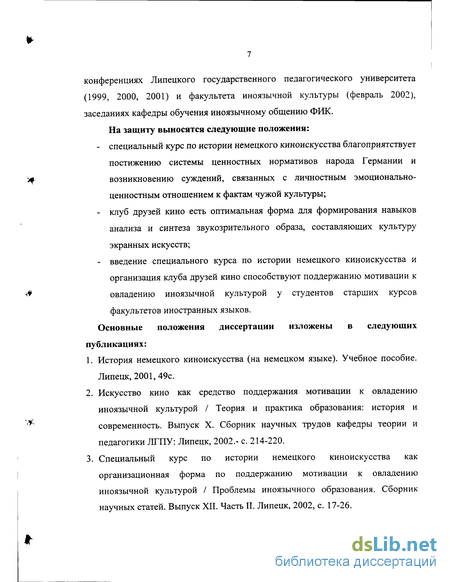 7

конференциях Липецкого государственного педагогического университета (1999, 2000, 2001) и факультета иноязычной культуры (февраль 2002), заседаниях кафедры обучения иноязычному общению ФИК.

На защиту выносятся следующие положения:

- специальный курс по истории немецкого киноискусства благоприятствует постижению системы ценностных нормативов народа Германии и возникновению суждений, связанных с личностным эмоционально-ценностным отношением к фактам чужой культуры;

- клуб друзей кино есть оптимальная форма для формирования навыков анализа и синтеза звукозрительного образа, составляющих культуру экранных искусств;

- введение специального курса по истории немецкого киноискусства и организация клуба друзей кино способствуют поддержанию мотивации к овладению иноязычной культурой у студентов старших курсов факультетов иностранных языков.

Основные положения диссертации изложены в следующих публикациях:

1. История немецкого киноискусства (на немецком языке). Учебное пособие. Липецк, 2001, 49с.

2. Искусство кино как средство поддержания мотивации к овладению иноязычной культурой / Теория и практика образования: история и современность. Выпуск X. Сборник научных трудов кафедры теории и педагогики ЛГПУ: Липецк, 2002.- с. 214-220.

3. Специальный курс по истории немецкого киноискусства как организационная форма по поддержанию мотивации к овладению иноязычной культурой / Проблемы иноязычного образования. Сборник научных статей. Выпуск XII. Часть II. Липецк, 2002, с. 17-26.

dsLib.net
библиотека диссертаций